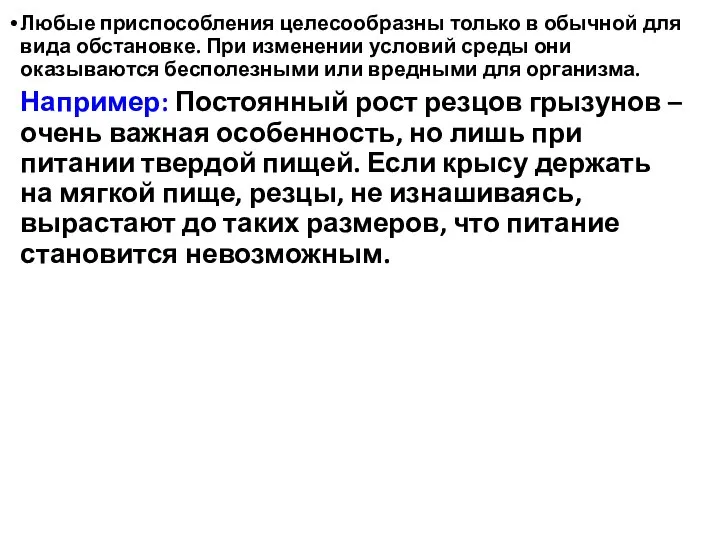 • Любые приспособления целесообразны только в обычной для вида обстановке. При изменении условий среды они оказываются бесполезными или вредными для организма.

Например: Постоянный рост резцов грызунов – очень важная особенность, но лишь при питании твердой пищей. Если крысу держать на мягкой пище, резцы, не изнашиваясь, вырастают до таких размеров, что питание становится невозможным.